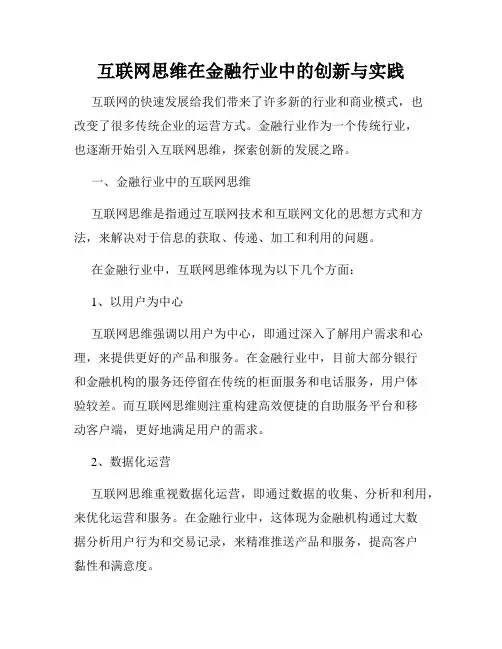 互联网思维在金融行业中的创新与实践

互联网的快速发展给我们带来了许多新的行业和商业模式，也改变了很多传统企业的运营方式。金融行业作为一个传统行业，也逐渐开始引入互联网思维，探索创新的发展之路。

一、金融行业中的互联网思维

互联网思维是指通过互联网技术和互联网文化的思想方式和方法，来解决对于信息的获取、传递、加工和利用的问题。

在金融行业中，互联网思维体现为以下几个方面：

1、以用户为中心

互联网思维强调以用户为中心，即通过深入了解用户需求和心理，来提供更好的产品和服务。在金融行业中，目前大部分银行和金融机构的服务还停留在传统的柜面服务和电话服务，用户体验较差。而互联网思维则注重构建高效便捷的自助服务平台和移动客户端，更好地满足用户的需求。

2、数据化运营

互联网思维重视数据化运营，即通过数据的收集、分析和利用，来优化运营和服务。在金融行业中，这体现为金融机构通过大数据分析用户行为和交易记录，来精准推送产品和服务，提高客户黏性和满意度。